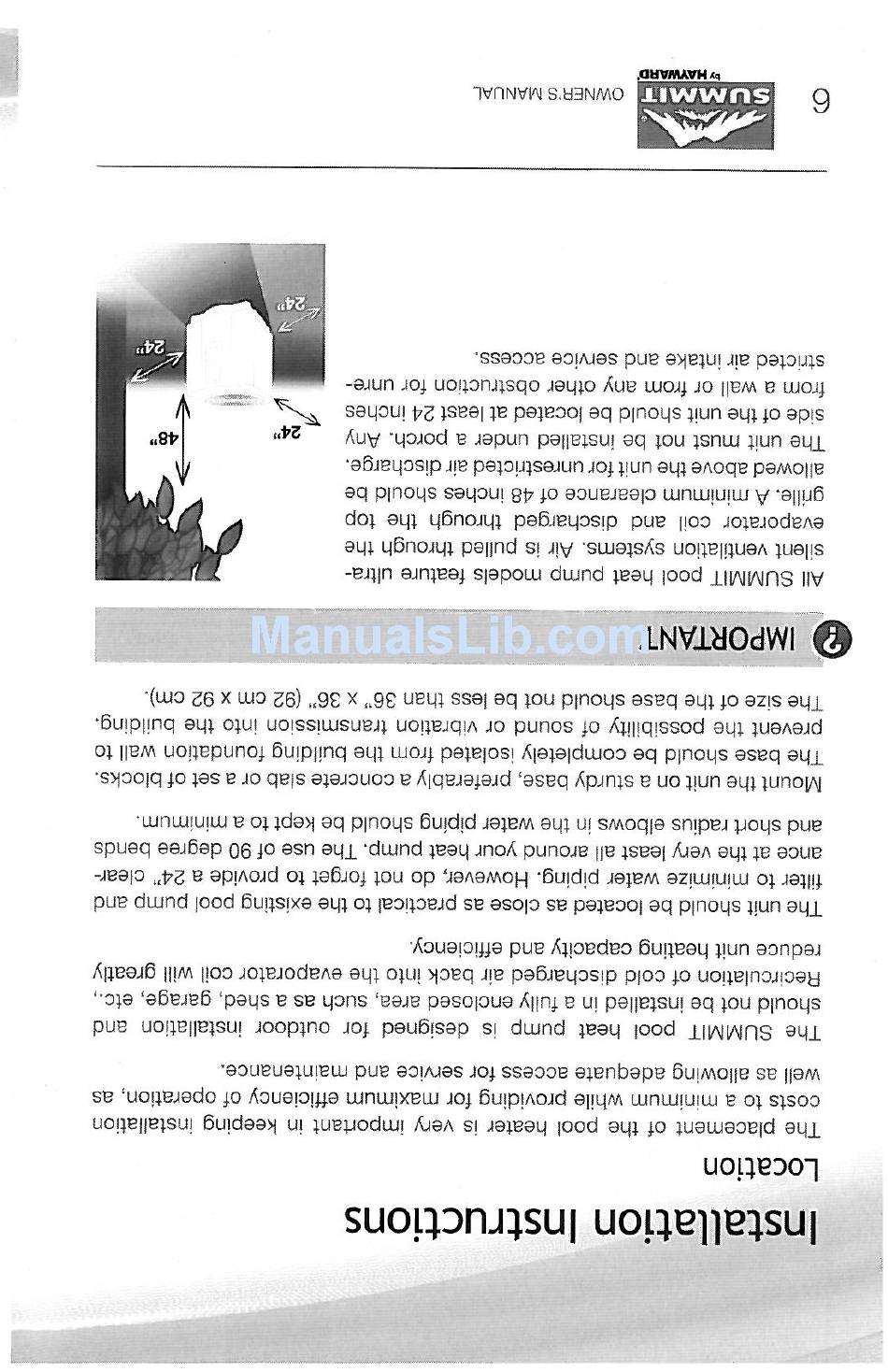 Installation Instructions

Location

The placement of the pool heater is very important in keeping installation costs to a minimum while providing for maximum efficiency of operation, as well as allowing adequate access for service and maintenance.

The SUMMIT pool heat pump is designed for outdoor installation and should not be installed in a fully enclosed area, such as a shed, garage, etc., Recirculation of cold discharged air back into the evaporator coil will greatly reduce unit heating capacity and efficiency.

The unit should be located as close as practical to the existing pool pump and filter to minimize water piping. However, do not forget to provide a 24" clearance at the very least all around your heat pump. The use of 90 degree bends and short radius elbows in the water piping should be kept to a minimum.

Mount the unit on a sturdy base, preferably a concrete slab or a set of blocks. The base should be completely isolated from the building foundation wall to prevent the possibility of sound or vibration transmission into the building. The size of the base should not be less than 36" x 36" (92 cm x 92 cm).

IMPORTANT!

ManualsLib.com

All SUMMIT pool heat pump models feature ultra-silent ventilation systems. Air is pulled through the evaporator coil and discharged through the top grille. A minimum clearance of 48 inches should be allowed above the unit for unrestricted air discharge. The unit must not be installed under a porch. Any side of the unit should be located at least 24 inches from a wall or from any other obstruction for unrestricted air intake and service access.

48"

24"

24"

24"

6

SUMMIT by HAYWARD

OWNER'S MANUAL